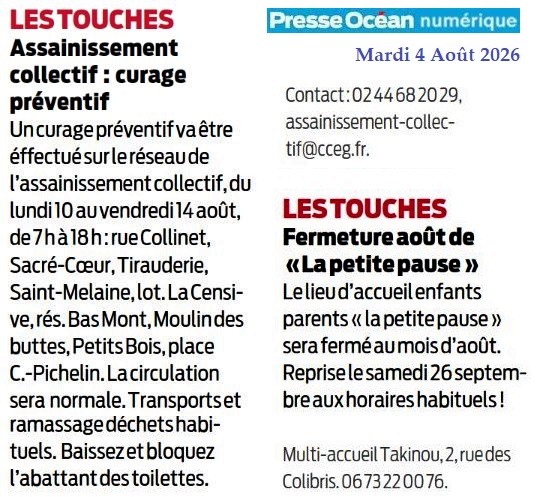 LES TOUCHES

Assainissement collectif : curage préventif

Un curage préventif va être éffectué sur le réseau de l'assainissement collectif, du lundi 10 au vendredi 14 août, de 7 h à 18 h : rue Collinet, Sacré-Cœur, Tirauderie, Saint-Melaine, lot. La Censive, rés. Bas Mont, Moulin des buttes, Petits Bois, place C.-Pichelin. La circulation sera normale. Transports et ramassage déchets habituels. Baissez et bloquez l'abattant des toilettes.

Presse Océan numérique

Mardi 4 Août 2026

Contact : 02 44 68 20 29, assainissement-collectif@cceg.fr.

LES TOUCHES

Fermeture août de « La petite pause »

Le lieu d'accueil enfants parents « la petite pause » sera fermé au mois d'août. Reprise le samedi 26 septembre aux horaires habituels !

Multi-accueil Takinou, 2, rue des Colibris. 06 73 22 00 76.